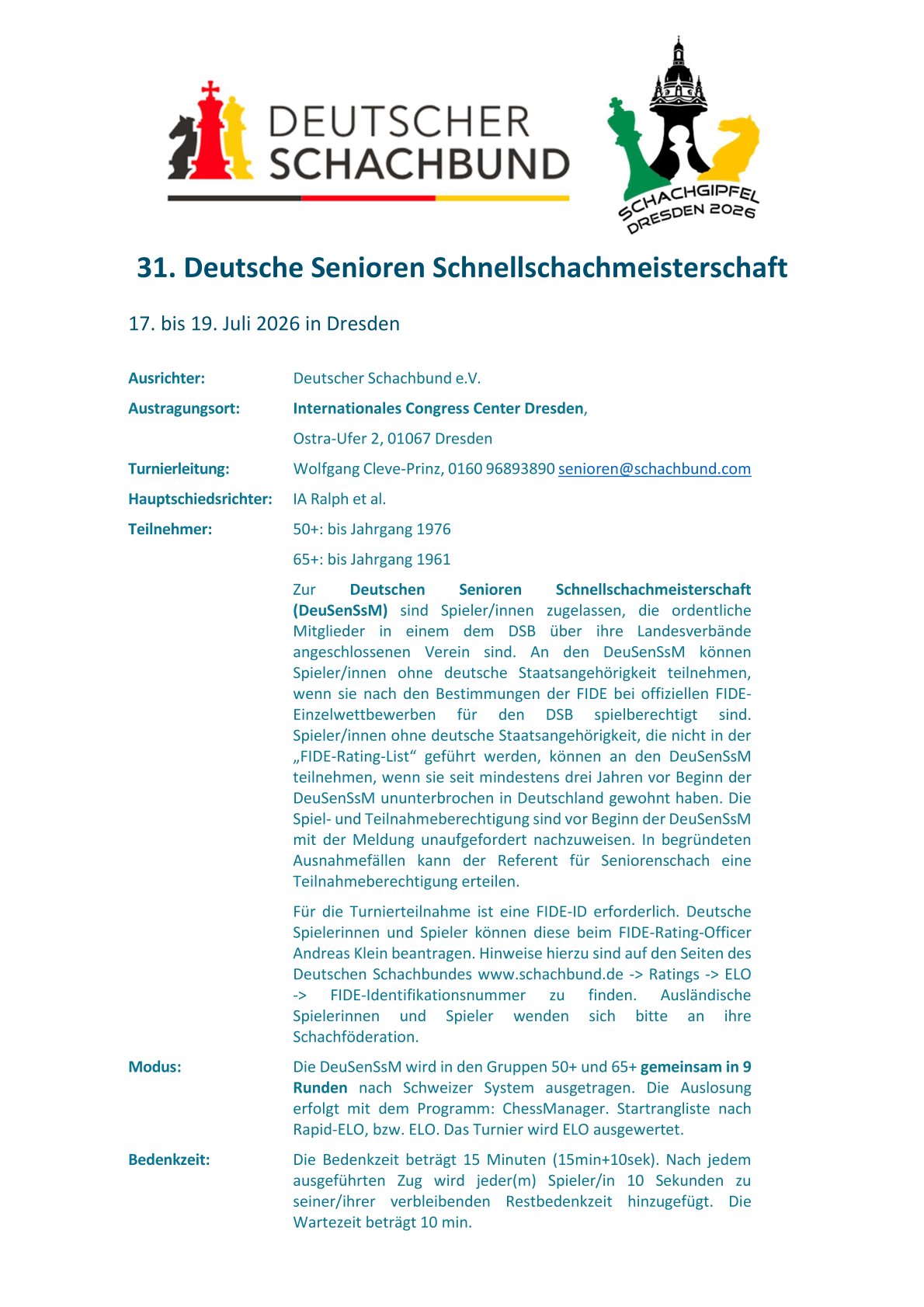 DEUTSCHER SCHACHBUND

SCHACHGIPFEL DRESDEN 2026

31. Deutsche Senioren Schnellschachmeisterschaft

17. bis 19. Juli 2026 in Dresden

Ausrichter: Deutscher Schachbund e.V.

Austragungsort: Internationales Congress Center Dresden, Ostra-Ufer 2, 01067 Dresden

Turnierleitung: Wolfgang Cleve-Prinz, 0160 96893890 senioren@schachbund.com

Hauptschiedsrichter: IA Ralph et al.

Teilnehmer: 50+: bis Jahrgang 1976

65+: bis Jahrgang 1961

Zur Deutschen Senioren Schnellschachmeisterschaft (DeuSenSsM) sind Spieler/innen zugelassen, die ordentliche Mitglieder in einem dem DSB über ihre Landesverbände angeschlossenen Verein sind. An den DeuSenSsM können Spieler/innen ohne deutsche Staatsangehörigkeit teilnehmen, wenn sie nach den Bestimmungen der FIDE bei offiziellen FIDE-Einzelwettbewerben für den DSB spielberechtigt sind. Spieler/innen ohne deutsche Staatsangehörigkeit, die nicht in der „FIDE-Rating-List“ geführt werden, können an den DeuSenSsM teilnehmen, wenn sie seit mindestens drei Jahren vor Beginn der DeuSenSsM ununterbrochen in Deutschland gewohnt haben. Die Spiel- und Teilnahmeberechtigung sind vor Beginn der DeuSenSsM mit der Meldung unaufgefordert nachzuweisen. In begründeten Ausnahmefällen kann der Referent für Seniorenschach eine Teilnahmeberechtigung erteilen.

Für die Turnierteilnahme ist eine FIDE-ID erforderlich. Deutsche Spielerinnen und Spieler können diese beim FIDE-Rating-Officer Andreas Klein beantragen. Hinweise hierzu sind auf den Seiten des Deutschen Schachbundes www.schachbund.de -> Ratings -> ELO -> FIDE-Identifikationsnummer zu finden. Ausländische Spielerinnen und Spieler wenden sich bitte an ihre Schachföderation.

Modus: Die DeuSenSsM wird in den Gruppen 50+ und 65+ gemeinsam in 9 Runden nach Schweizer System ausgetragen. Die Auslosung erfolgt mit dem Programm: ChessManager. Startrangliste nach Rapid-ELO, bzw. ELO. Das Turnier wird ELO ausgewertet.

Bedenkzeit: Die Bedenkzeit beträgt 15 Minuten (15min+10sek). Nach jedem ausgeführten Zug wird jeder(m) Spieler/in 10 Sekunden zu seiner/ihrer verbleibenden Restbedenkzeit hinzugefügt. Die Wartezeit beträgt 10 min.